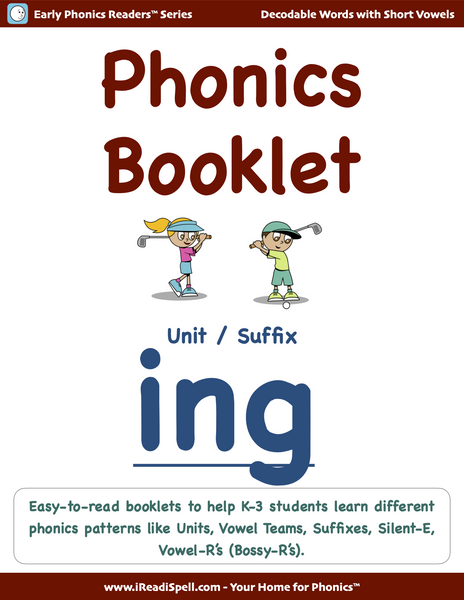 Early Phonics Readers™ Series

Decodable Words with Short Vowels

Phonics Booklet

Unit / Suffix

ing

Easy-to-read booklets to help K-3 students learn different phonics patterns like Units, Vowel Teams, Suffixes, Silent-E, Vowel-R's (Bossy-R's).

www.iReadiSpell.com - Your Home for Phonics™